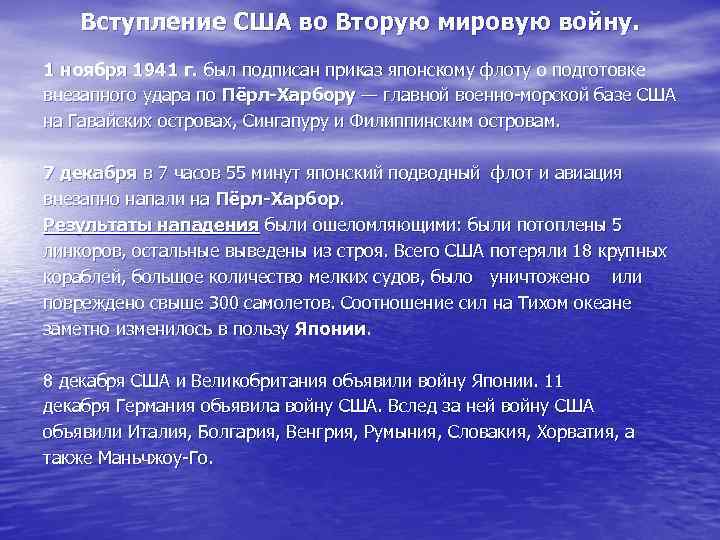 Вступление США во Вторую мировую войну.

1 ноября 1941 г. был подписан приказ японскому флоту о подготовке внезапного удара по Пёрл-Харбору — главной военно-морской базе США на Гавайских островах, Сингапуру и Филиппинским островам.

7 декабря в 7 часов 55 минут японский подводный флот и авиация внезапно напали на Пёрл-Харбор.
Результаты нападения были ошеломляющими: были потоплены 5 линкоров, остальные выведены из строя. Всего США потеряли 18 крупных кораблей, большое количество мелких судов, было уничтожено или повреждено свыше 300 самолетов. Соотношение сил на Тихом океане заметно изменилось в пользу Японии.

8 декабря США и Великобритания объявили войну Японии. 11 декабря Германия объявила войну США. Вслед за ней войну США объявили Италия, Болгария, Венгрия, Румыния, Словакия, Хорватия, а также Маньчжоу-Го.